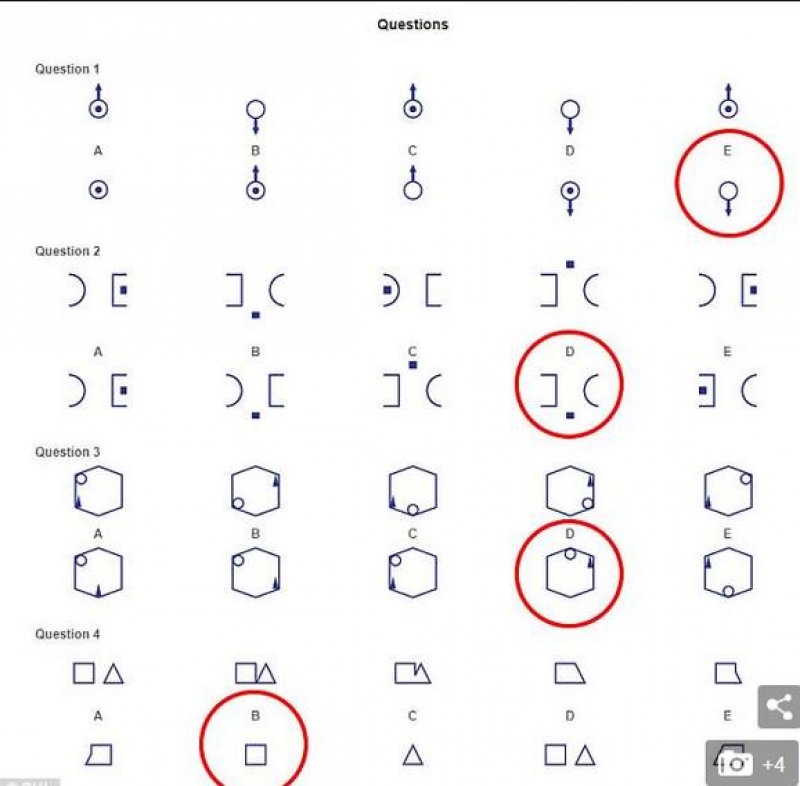 Questions

Question 1

A B C D E

Question 2

A B C D E

Question 3

A B C D E

Question 4

A B C D E

+4